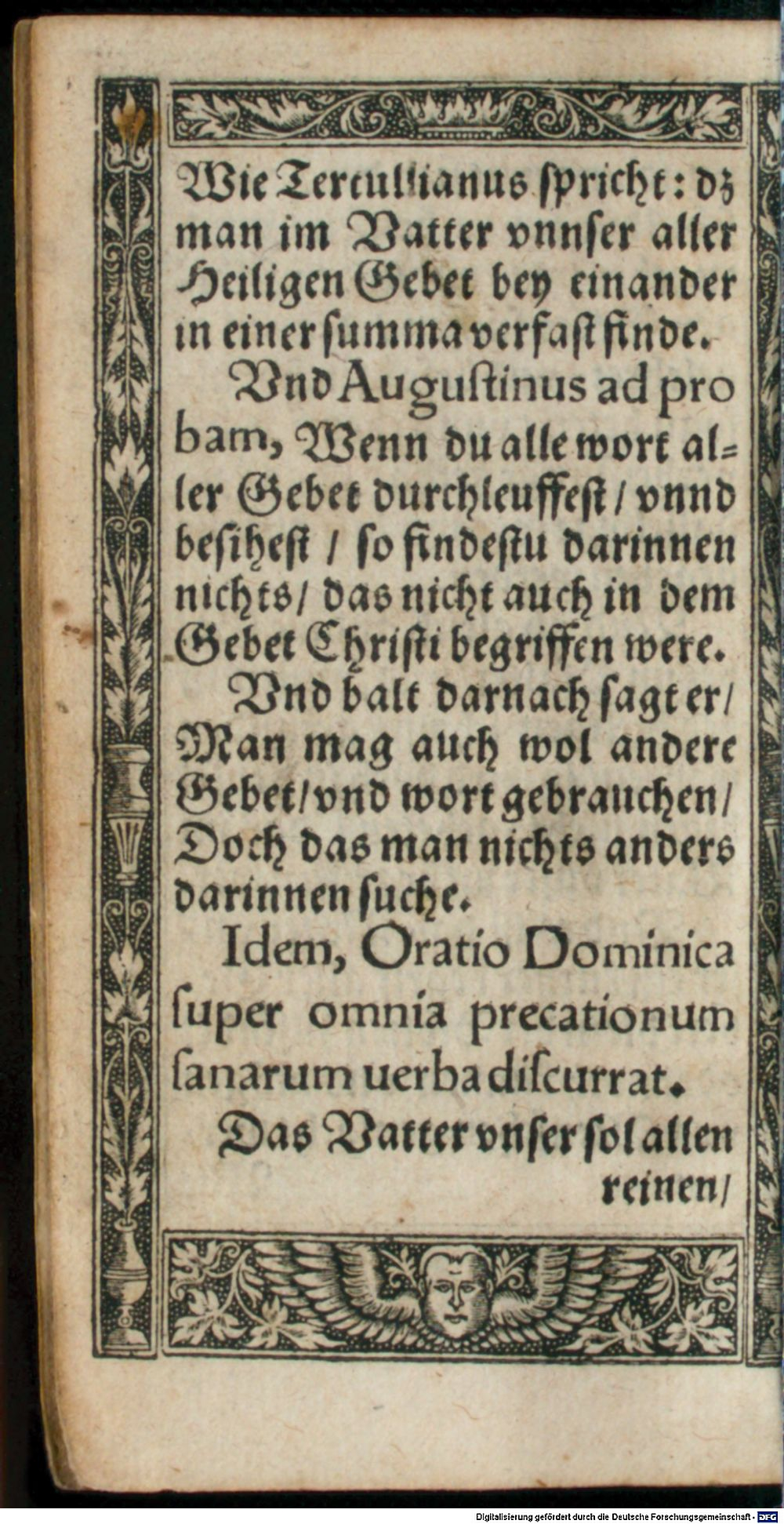 Wie Tertullianus spricht: dz man im Vatter vnnser aller Heiligen Gebet bey einander in einer summa verfast finde.

Vnd Augustinus ad probam, Wenn du alle wort aller Gebet durchleuffest / vnnd besihest / so findestu darinnen nichts / das nicht auch in dem Gebet Christi begriffen were.

Vnd balt darnach sagt er / Man mag auch wol andere Gebet / vnd wort gebrauchen / Doch das man nichts anders darinnen suche.

Idem, Oratio Dominica super omnia precationum sanarum uerba discurrat.

Das Vatter vnser sol allen reinen /

Digitalisierung gefördert durch die Deutsche Forschungsgemeinschaft - DFG